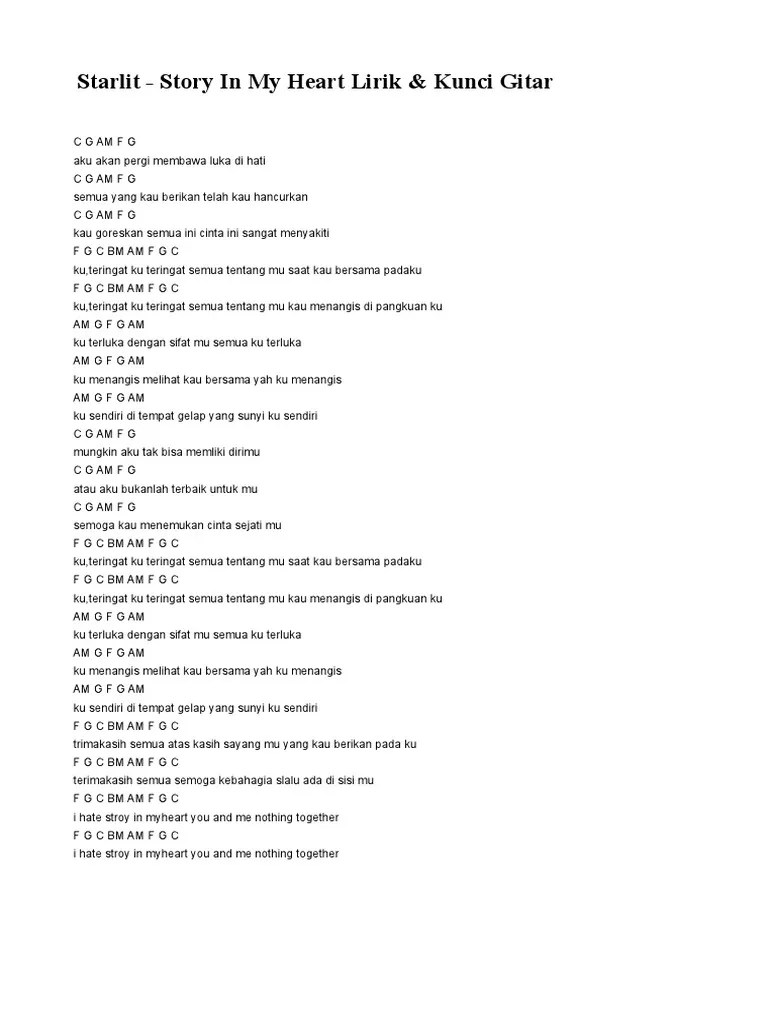 Starlit - Story In My Heart Lirik & Kunci Gitar

C G AM F G
aku akan pergi membawa luka di hati
C G AM F G
semua yang kau berikan telah kau hancurkan
C G AM F G
kau goreskan semua ini cinta ini sangat menyakiti
F G C BM AM F G C
ku,teringat ku teringat semua tentang mu saat kau bersama padaku
F G C BM AM F G C
ku,teringat ku teringat semua tentang mu kau menangis di pangkuan ku
AM G F G AM
ku terluka dengan sifat mu semua ku terluka
AM G F G AM
ku menangis melihat kau bersama yah ku menangis
AM G F G AM
ku sendiri di tempat gelap yang sunyi ku sendiri
C G AM F G
mungkin aku tak bisa memliki dirimu
C G AM F G
atau aku bukanlah terbaik untuk mu
C G AM F G
semoga kau menemukan cinta sejati mu
F G C BM AM F G C
ku,teringat ku teringat semua tentang mu saat kau bersama padaku
F G C BM AM F G C
ku,teringat ku teringat semua tentang mu kau menangis di pangkuan ku
AM G F G AM
ku terluka dengan sifat mu semua ku terluka
AM G F G AM
ku menangis melihat kau bersama yah ku menangis
AM G F G AM
ku sendiri di tempat gelap yang sunyi ku sendiri
F G C BM AM F G C
trimakasih semua atas kasih sayang mu yang kau berikan pada ku
F G C BM AM F G C
terimakasih semua semoga kebahagia slalu ada di sisi mu
F G C BM AM F G C
i hate stroy in myheart you and me nothing together
F G C BM AM F G C
i hate stroy in myheart you and me nothing together